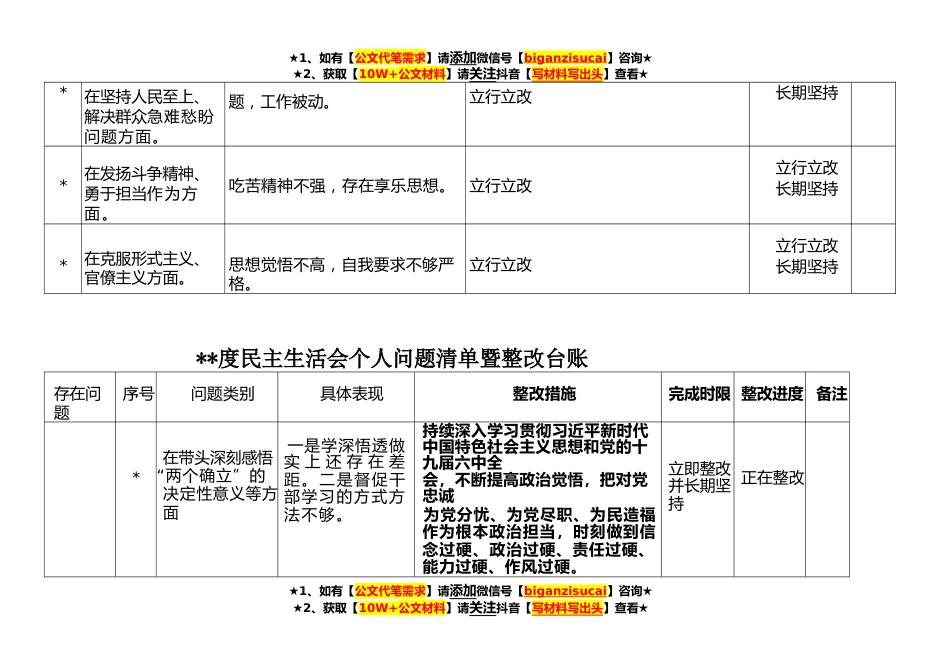 ★1、如有【公文代笔需求】请添加微信号【biganzisucai】咨询★
★2、获取【10W+公文材料】请关注抖音【写材料写出头】查看★

| * | 在坚持人民至上、解决群众急难愁盼问题方面。 | 题，工作被动。 | 立行立改 | 长期坚持 | |
|---|---|---|---|---|---|
| * | 在发扬斗争精神、勇于担当作为方面。 | 吃苦精神不强，存在享乐思想。 | 立行立改 | 立行立改 长期坚持 | |
| * | 在克服形式主义、官僚主义方面。 | 思想觉悟不高，自我要求不够严格。 | 立行立改 | 立行立改 长期坚持 | |

**度民主生活会个人问题清单暨整改台账

| 存在问题 | 序号 | 问题类别 | 具体表现 | 整改措施 | 完成时限 | 整改进度 | 备注 |
|---|---|---|---|---|---|---|---|
| | * | 在带头深刻感悟“两个确立”的决定性意义等方面 | 一是学深悟透做实上还存在差距。二是督促干部学习的方式方法不够。 | 持续深入学习贯彻习近平新时代中国特色社会主义思想和党的十九届六中全会，不断提高政治觉悟，把对党忠诚为党分忧、为党尽职、为民造福作为根本政治担当，时刻做到信念过硬、政治过硬、责任过硬、能力过硬、作风过硬。 | 立即整改并长期坚持 | 正在整改 | |

★1、如有【公文代笔需求】请添加微信号【biganzisucai】咨询★
★2、获取【10W+公文材料】请关注抖音【写材料写出头】查看★